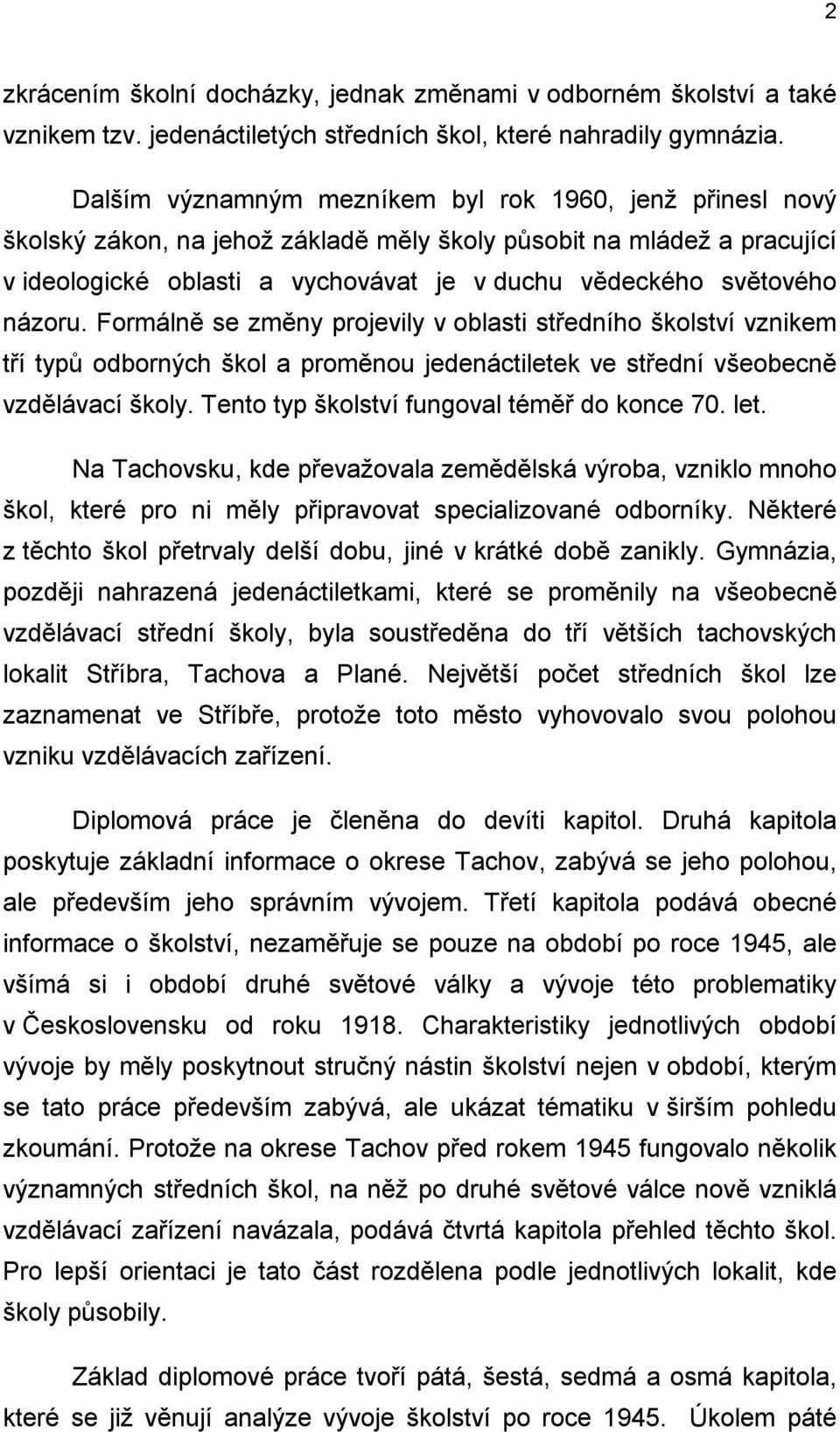 2

zkrácením školní docházky, jednak změnami v odborném školství a také vznikem tzv. jedenáctiletých středních škol, které nahradily gymnázia.

Dalším významným mezníkem byl rok 1960, jenž přinesl nový školský zákon, na jehož základě měly školy působit na mládež a pracující v ideologické oblasti a vychovávat je v duchu vědeckého světového názoru. Formálně se změny projevily v oblasti středního školství vznikem tří typů odborných škol a proměnou jedenáctiletek ve střední všeobecně vzdělávací školy. Tento typ školství fungoval téměř do konce 70. let.

Na Tachovsku, kde převažovala zemědělská výroba, vzniklo mnoho škol, které pro ni měly připravovat specializované odborníky. Některé z těchto škol přetrvaly delší dobu, jiné v krátké době zanikly. Gymnázia, později nahrazená jedenáctiletkami, které se proměnily na všeobecně vzdělávací střední školy, byla soustředěna do tří větších tachovských lokalit Stříbra, Tachova a Plané. Největší počet středních škol lze zaznamenat ve Stříbře, protože toto město vyhovovalo svou polohou vzniku vzdělávacích zařízení.

Diplomová práce je členěna do devíti kapitol. Druhá kapitola poskytuje základní informace o okrese Tachov, zabývá se jeho polohou, ale především jeho správním vývojem. Třetí kapitola podává obecné informace o školství, nezaměřuje se pouze na období po roce 1945, ale všímá si i období druhé světové války a vývoje této problematiky v Československu od roku 1918. Charakteristiky jednotlivých období vývoje by měly poskytnout stručný nástin školství nejen v období, kterým se tato práce především zabývá, ale ukázat tématiku v širším pohledu zkoumání. Protože na okrese Tachov před rokem 1945 fungovalo několik významných středních škol, na něž po druhé světové válce nově vzniklá vzdělávací zařízení navázala, podává čtvrtá kapitola přehled těchto škol. Pro lepší orientaci je tato část rozdělena podle jednotlivých lokalit, kde školy působily.

Základ diplomové práce tvoří pátá, šestá, sedmá a osmá kapitola, které se již věnují analýze vývoje školství po roce 1945. Úkolem páté